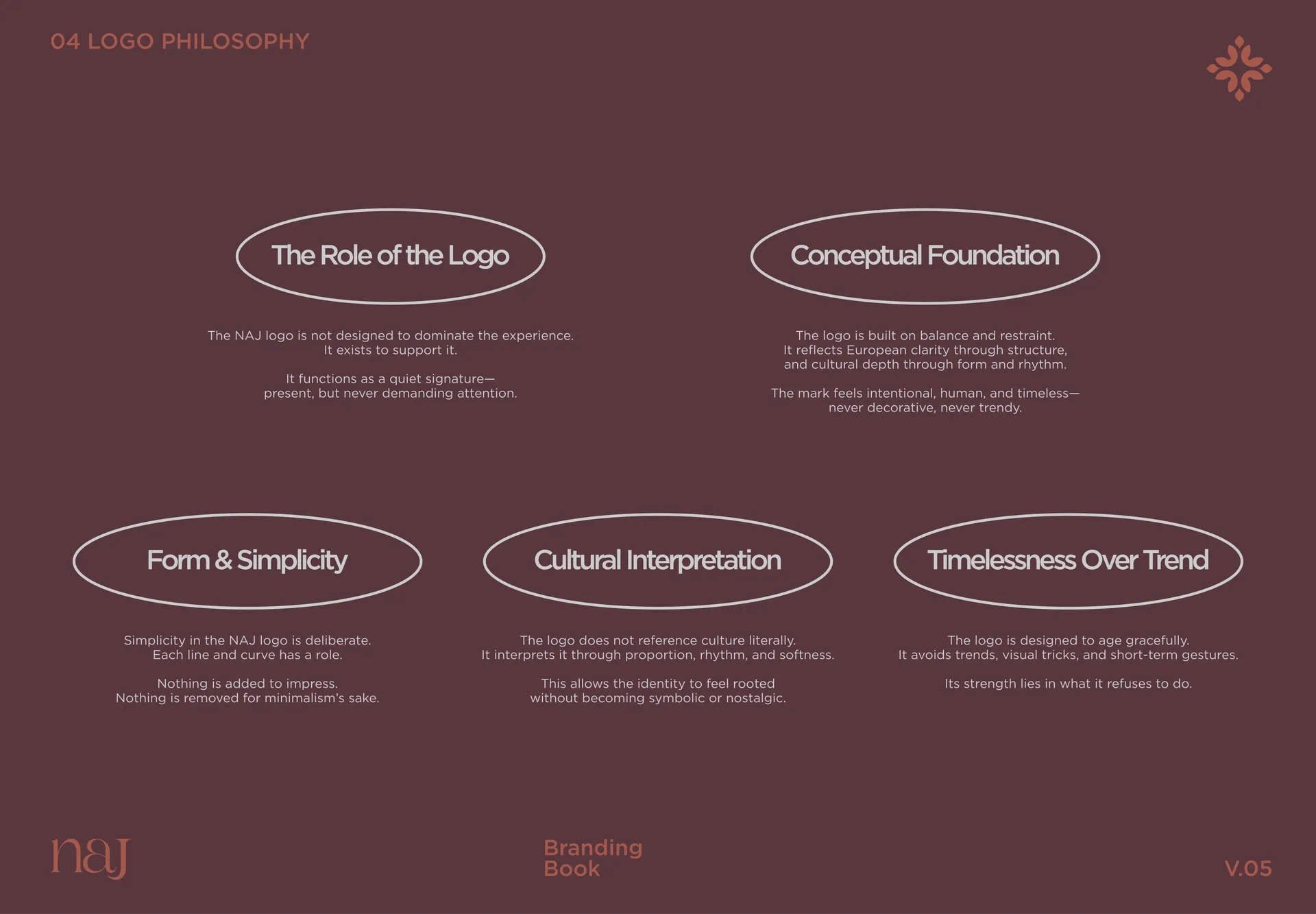 04 LOGO PHILOSOPHY

The Role of the Logo

The NAJ logo is not designed to dominate the experience. It exists to support it.

It functions as a quiet signature— present, but never demanding attention.

Conceptual Foundation

The logo is built on balance and restraint. It reflects European clarity through structure, and cultural depth through form and rhythm.

The mark feels intentional, human, and timeless— never decorative, never trendy.

Form & Simplicity

Simplicity in the NAJ logo is deliberate. Each line and curve has a role.

Nothing is added to impress. Nothing is removed for minimalism's sake.

Cultural Interpretation

The logo does not reference culture literally. It interprets it through proportion, rhythm, and softness.

This allows the identity to feel rooted without becoming symbolic or nostalgic.

Timelessness Over Trend

The logo is designed to age gracefully. It avoids trends, visual tricks, and short-term gestures.

Its strength lies in what it refuses to do.

naj

Branding Book

V.05